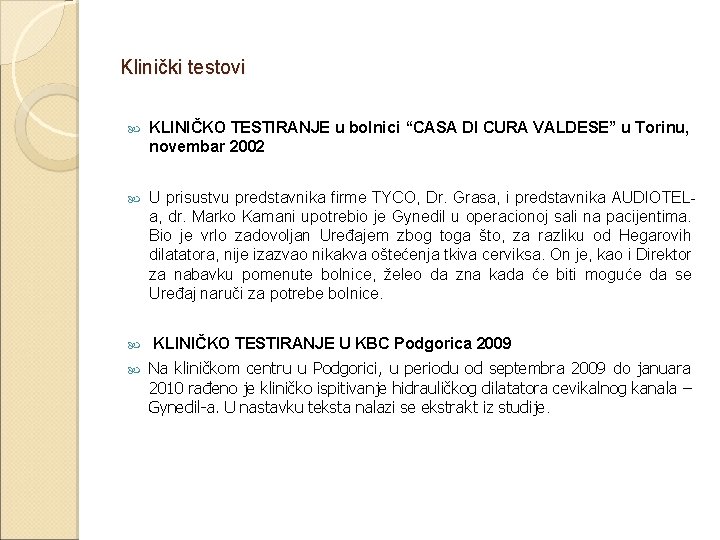 Klinički testovi

KLINIČKO TESTIRANJE u bolnici “CASA DI CURA VALDESE” u Torinu, novembar 2002

U prisustvu predstavnika firme TYCO, Dr. Grasa, i predstavnika AUDIOTEL-a, dr. Marko Kamani upotrebio je Gynedil u operacionoj sali na pacijentima. Bio je vrlo zadovoljan Uređajem zbog toga što, za razliku od Hegarovih dilatatora, nije izazvao nikakva oštećenja tkiva cerviksa. On je, kao i Direktor za nabavku pomenute bolnice, želeo da zna kada će biti moguće da se Uređaj naruči za potrebe bolnice.

KLINIČKO TESTIRANJE U KBC Podgorica 2009

Na kliničkom centru u Podgorici, u periodu od septembra 2009 do januara 2010 rađeno je kliničko ispitivanje hidrauličkog dilatatora cevikalnog kanala – Gynedil-a. U nastavku teksta nalazi se ekstrakt iz studije.